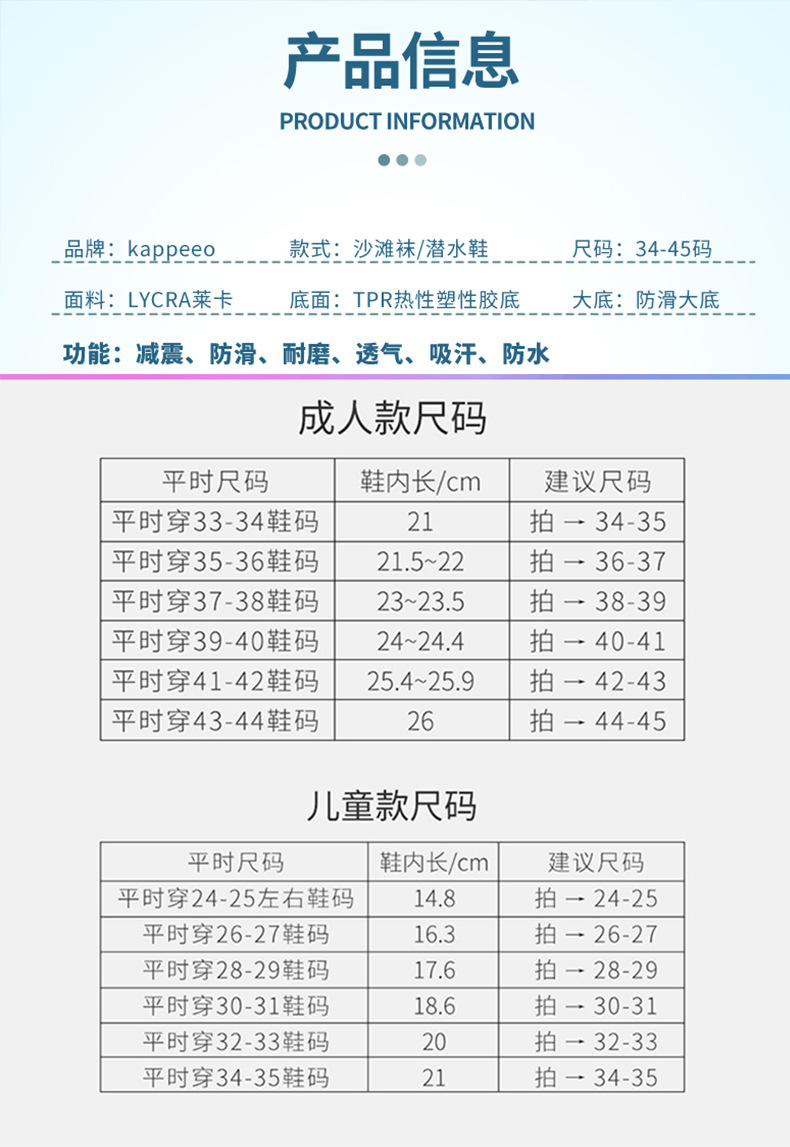 产品信息

PRODUCT INFORMATION

品牌：kappeeo 款式：沙滩袜/潜水鞋 尺码：34-45码

面料：LYCRA莱卡 底面：TPR热性塑性胶底 大底：防滑大底

功能：减震、防滑、耐磨、透气、吸汗、防水

成人款尺码

| 平时尺码 | 鞋内长/cm | 建议尺码 |
|---|---|---|
| 平时穿33-34鞋码 | 21 | 拍 → 34-35 |
| 平时穿35-36鞋码 | 21.5~22 | 拍 → 36-37 |
| 平时穿37-38鞋码 | 23~23.5 | 拍 → 38-39 |
| 平时穿39-40鞋码 | 24~24.4 | 拍 → 40-41 |
| 平时穿41-42鞋码 | 25.4~25.9 | 拍 → 42-43 |
| 平时穿43-44鞋码 | 26 | 拍 → 44-45 |

儿童款尺码

| 平时尺码 | 鞋内长/cm | 建议尺码 |
|---|---|---|
| 平时穿24-25左右鞋码 | 14.8 | 拍 → 24-25 |
| 平时穿26-27鞋码 | 16.3 | 拍 → 26-27 |
| 平时穿28-29鞋码 | 17.6 | 拍 → 28-29 |
| 平时穿30-31鞋码 | 18.6 | 拍 → 30-31 |
| 平时穿32-33鞋码 | 20 | 拍 → 32-33 |
| 平时穿34-35鞋码 | 21 | 拍 → 34-35 |